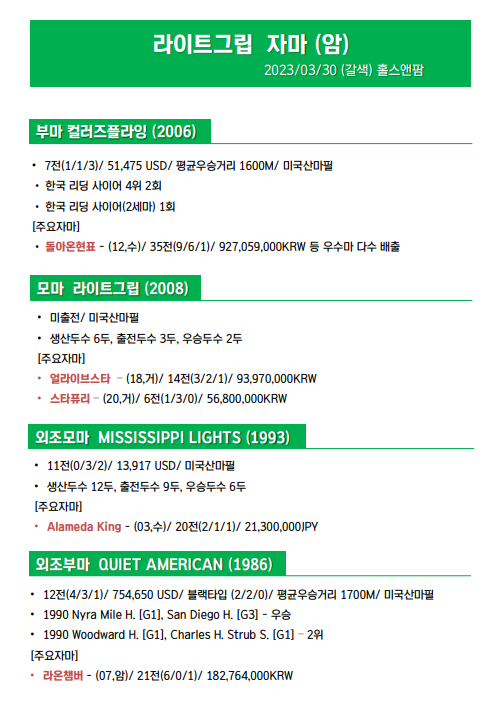 라이트그립 자마 (암)
2023/03/30 (갈색) 홀스앤팜

부마 컬러즈플라잉 (2006)

• 7전(1/1/3)/ 51,475 USD/ 평균우승거리 1600M/ 미국산마필
• 한국 리딩 사이어 4위 2회
• 한국 리딩 사이어(2세마) 1회
[주요자마]
• 돌아온현표 - (12,수)/ 35전(9/6/1)/ 927,059,000KRW 등 우수마 다수 배출

모마 라이트그립 (2008)

• 미출전/ 미국산마필
• 생산두수 6두, 출전두수 3두, 우승두수 2두
[주요자마]
• 얼라이브스타 - (18,거)/ 14전(3/2/1)/ 93,970,000KRW
• 스타퓨리 - (20,거)/ 6전(1/3/0)/ 56,800,000KRW

외조모마 MISSISSIPPI LIGHTS (1993)

• 11전(0/3/2)/ 13,917 USD/ 미국산마필
• 생산두수 12두, 출전두수 9두, 우승두수 6두
[주요자마]
• Alameda King - (03,수)/ 20전(2/1/1)/ 21,300,000JPY

외조부마 QUIET AMERICAN (1986)

• 12전(4/3/1)/ 754,650 USD/ 블랙타입 (2/2/0)/ 평균우승거리 1700M/ 미국산마필
• 1990 Nyra Mile H. [G1], San Diego H. [G3] - 우승
• 1990 Woodward H. [G1], Charles H. Strub S. [G1] - 2위
[주요자마]
• 라온챔버 - (07,암)/ 21전(6/0/1)/ 182,764,000KRW